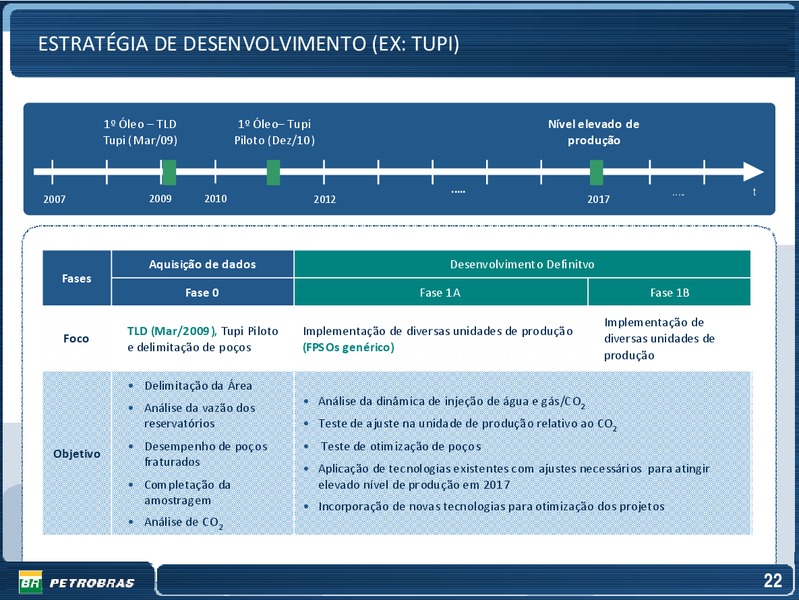 ESTRATÉGIA DE DESENVOLVIMENTO (EX: TUPI)

1º Óleo – TLD Tupi (Mar/09)

1º Óleo– Tupi Piloto (Dez/10)

Nível elevado de produção

2007

2009

2010

2012

.....

2017

....

t

| Fases | Aquisição de dados | Desenvolvimento Definitvo | |
|---|---|---|---|
| | Fase 0 | Fase 1A | Fase 1B |
| Foco | TLD (Mar/2009), Tupi Piloto e delimitação de poços | Implementação de diversas unidades de produção (FPSOs genérico) | Implementação de diversas unidades de produção |
| Objetivo | • Delimitação da Área • Análise da vazão dos reservatórios • Desempenho de poços fraturados • Completação da amostragem • Análise de $CO_2$ | • Análise da dinâmica de injeção de água e gás/$CO_2$ • Teste de ajuste na unidade de produção relativo ao $CO_2$ • Teste de otimização de poços • Aplicação de tecnologias existentes com ajustes necessários para atingir elevado nível de produção em 2017 • Incorporação de novas tecnologias para otimização dos projetos | |

BR PETROBRAS

22